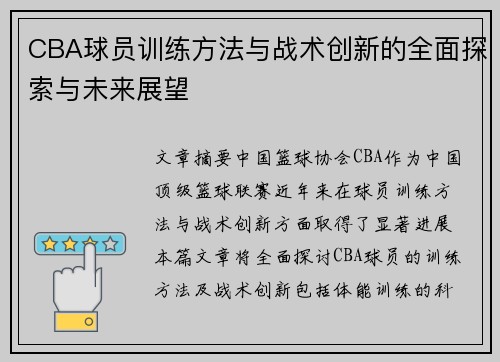 CBA球员训练方法与战术创新的全面探索与未来展望

文章摘要中国篮球协会CBA作为中国顶级篮球联赛近年来在球员训练方法与战术创新方面取得了显著进展本篇文章将全面探讨CBA球员的训练方法及战术创新包括体能训练的科